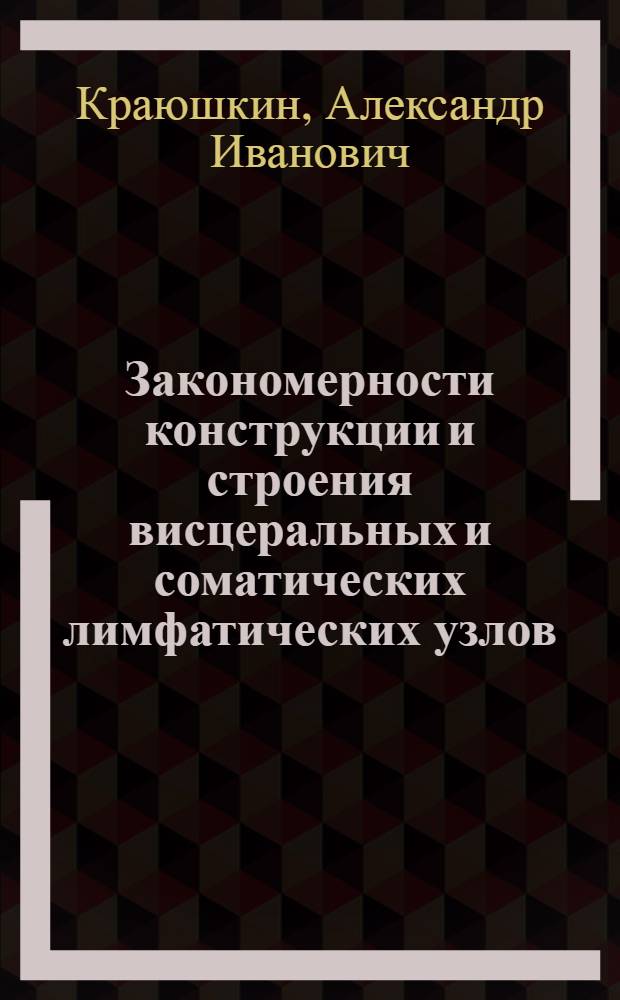 Краюшкин, Александр Иванович

Закономерности конструкции и строения висцеральных и соматических лимфатических узлов